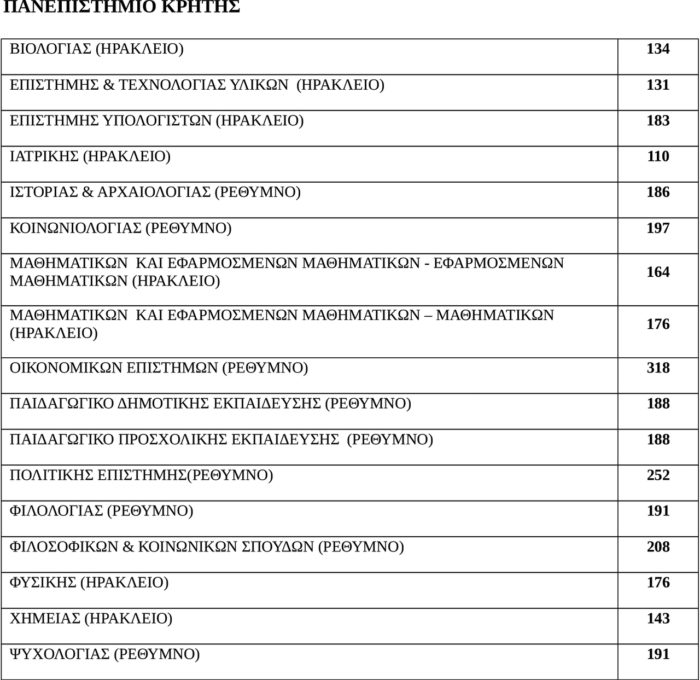 ΠΑΝΕΠΙΣΤΗΜΙΟ ΚΡΗΤΗΣ

| | |
|---|---|
| ΒΙΟΛΟΓΙΑΣ (ΗΡΑΚΛΕΙΟ) | 134 |
| ΕΠΙΣΤΗΜΗΣ & ΤΕΧΝΟΛΟΓΙΑΣ ΥΛΙΚΩΝ (ΗΡΑΚΛΕΙΟ) | 131 |
| ΕΠΙΣΤΗΜΗΣ ΥΠΟΛΟΓΙΣΤΩΝ (ΗΡΑΚΛΕΙΟ) | 183 |
| ΙΑΤΡΙΚΗΣ (ΗΡΑΚΛΕΙΟ) | 110 |
| ΙΣΤΟΡΙΑΣ & ΑΡΧΑΙΟΛΟΓΙΑΣ (ΡΕΘΥΜΝΟ) | 186 |
| ΚΟΙΝΩΝΙΟΛΟΓΙΑΣ (ΡΕΘΥΜΝΟ) | 197 |
| ΜΑΘΗΜΑΤΙΚΩΝ ΚΑΙ ΕΦΑΡΜΟΣΜΕΝΩΝ ΜΑΘΗΜΑΤΙΚΩΝ - ΕΦΑΡΜΟΣΜΕΝΩΝ ΜΑΘΗΜΑΤΙΚΩΝ (ΗΡΑΚΛΕΙΟ) | 164 |
| ΜΑΘΗΜΑΤΙΚΩΝ ΚΑΙ ΕΦΑΡΜΟΣΜΕΝΩΝ ΜΑΘΗΜΑΤΙΚΩΝ – ΜΑΘΗΜΑΤΙΚΩΝ (ΗΡΑΚΛΕΙΟ) | 176 |
| ΟΙΚΟΝΟΜΙΚΩΝ ΕΠΙΣΤΗΜΩΝ (ΡΕΘΥΜΝΟ) | 318 |
| ΠΑΙΔΑΓΩΓΙΚΟ ΔΗΜΟΤΙΚΗΣ ΕΚΠΑΙΔΕΥΣΗΣ (ΡΕΘΥΜΝΟ) | 188 |
| ΠΑΙΔΑΓΩΓΙΚΟ ΠΡΟΣΧΟΛΙΚΗΣ ΕΚΠΑΙΔΕΥΣΗΣ (ΡΕΘΥΜΝΟ) | 188 |
| ΠΟΛΙΤΙΚΗΣ ΕΠΙΣΤΗΜΗΣ(ΡΕΘΥΜΝΟ) | 252 |
| ΦΙΛΟΛΟΓΙΑΣ (ΡΕΘΥΜΝΟ) | 191 |
| ΦΙΛΟΣΟΦΙΚΩΝ & ΚΟΙΝΩΝΙΚΩΝ ΣΠΟΥΔΩΝ (ΡΕΘΥΜΝΟ) | 208 |
| ΦΥΣΙΚΗΣ (ΗΡΑΚΛΕΙΟ) | 176 |
| ΧΗΜΕΙΑΣ (ΗΡΑΚΛΕΙΟ) | 143 |
| ΨΥΧΟΛΟΓΙΑΣ (ΡΕΘΥΜΝΟ) | 191 |